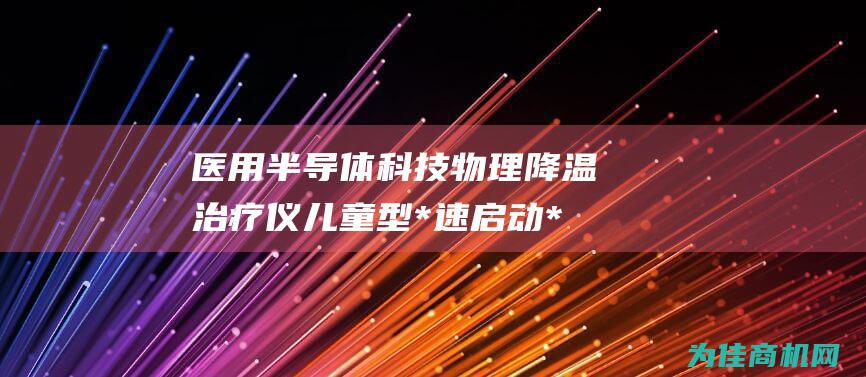 医用半导体科技物理降温治疗仪儿童型*速启动*

为佳商机网